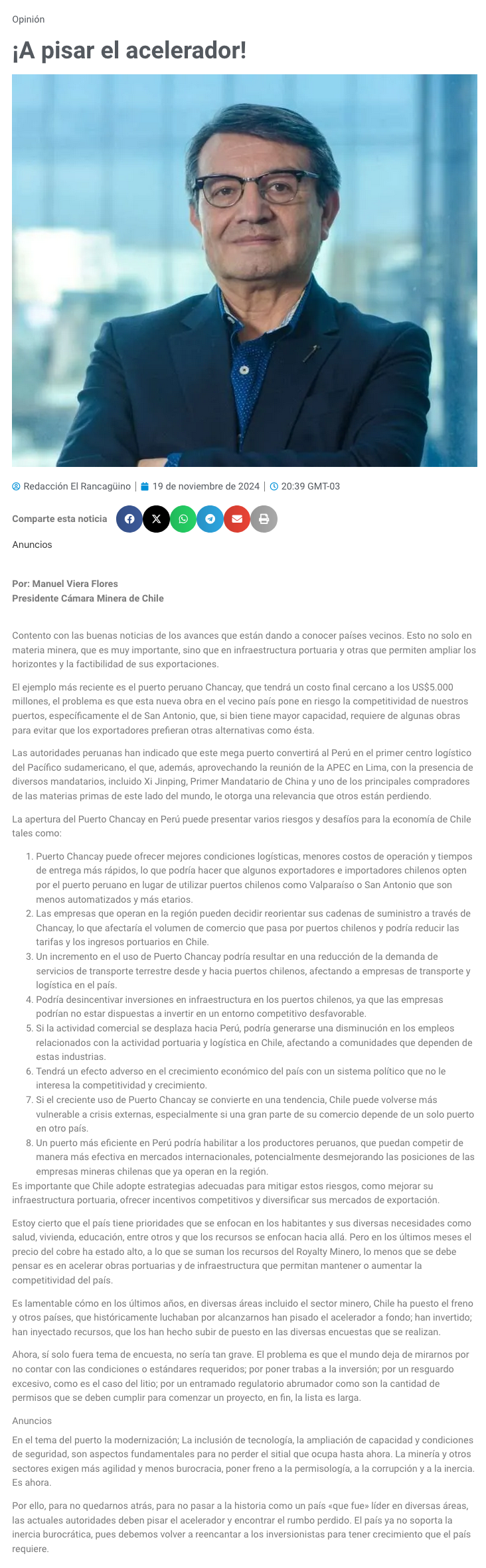 Opinión

¡A pisar el acelerador!

Redacción El Rancagüino | 19 de noviembre de 2024 | 20:39 GMT-03

Comparte esta noticia

Anuncios

Por: Manuel Viera Flores
Presidente Cámara Minera de Chile

Contento con las buenas noticias de los avances que están dando a conocer países vecinos. Esto no solo en materia minera, que es muy importante, sino que en infraestructura portuaria y otras que permiten ampliar los horizontes y la factibilidad de sus exportaciones.

El ejemplo más reciente es el puerto peruano Chancay, que tendrá un costo final cercano a los US$5.000 millones, el problema es que esta nueva obra en el vecino país pone en riesgo la competitividad de nuestros puertos, específicamente el de San Antonio, que, si bien tiene mayor capacidad, requiere de algunas obras para evitar que los exportadores prefieran otras alternativas como ésta.

Las autoridades peruanas han indicado que este mega puerto convertirá al Perú en el primer centro logístico del Pacífico sudamericano, el que, además, aprovechando la reunión de la APEC en Lima, con la presencia de diversos mandatarios, incluido Xi Jinping, Primer Mandatario de China y uno de los principales compradores de las materias primas de este lado del mundo, le otorga una relevancia que otros están perdiendo.

La apertura del Puerto Chancay en Perú puede presentar varios riesgos y desafíos para la economía de Chile tales como:

1. Puerto Chancay puede ofrecer mejores condiciones logísticas, menores costos de operación y tiempos de entrega más rápidos, lo que podría hacer que algunos exportadores e importadores chilenos opten por el puerto peruano en lugar de utilizar puertos chilenos como Valparaíso o San Antonio que son menos automatizados y más etarios.
2. Las empresas que operan en la región pueden decidir reorientar sus cadenas de suministro a través de Chancay, lo que afectaría el volumen de comercio que pasa por puertos chilenos y podría reducir las tarifas y los ingresos portuarios en Chile.
3. Un incremento en el uso de Puerto Chancay podría resultar en una reducción de la demanda de servicios de transporte terrestre desde y hacia puertos chilenos, afectando a empresas de transporte y logística en el país.
4. Podría desincentivar inversiones en infraestructura en los puertos chilenos, ya que las empresas podrían no estar dispuestas a invertir en un entorno competitivo desfavorable.
5. Si la actividad comercial se desplaza hacia Perú, podría generarse una disminución en los empleos relacionados con la actividad portuaria y logística en Chile, afectando a comunidades que dependen de estas industrias.
6. Tendrá un efecto adverso en el crecimiento económico del país con un sistema político que no le interesa la competitividad y crecimiento.
7. Si el creciente uso de Puerto Chancay se convierte en una tendencia, Chile puede volverse más vulnerable a crisis externas, especialmente si una gran parte de su comercio depende de un solo puerto en otro país.
8. Un puerto más eficiente en Perú podría habilitar a los productores peruanos, que puedan competir de manera más efectiva en mercados internacionales, potencialmente desmejorando las posiciones de las empresas mineras chilenas que ya operan en la región.

Es importante que Chile adopte estrategias adecuadas para mitigar estos riesgos, como mejorar su infraestructura portuaria, ofrecer incentivos competitivos y diversificar sus mercados de exportación.

Estoy cierto que el país tiene prioridades que se enfocan en los habitantes y sus diversas necesidades como salud, vivienda, educación, entre otros y que los recursos se enfocan hacia allá. Pero en los últimos meses el precio del cobre ha estado alto, a lo que se suman los recursos del Royalty Minero, lo menos que se debe pensar es en acelerar obras portuarias y de infraestructura que permitan mantener o aumentar la competitividad del país.

Es lamentable cómo en los últimos años, en diversas áreas incluido el sector minero, Chile ha puesto el freno y otros países, que históricamente luchaban por alcanzarnos han pisado el acelerador a fondo; han invertido; han inyectado recursos, que los han hecho subir de puesto en las diversas encuestas que se realizan.

Ahora, sí solo fuera tema de encuesta, no sería tan grave. El problema es que el mundo deja de mirarnos por no contar con las condiciones o estándares requeridos; por poner trabas a la inversión; por un resguardo excesivo, como es el caso del litio; por un entramado regulatorio abrumador como son la cantidad de permisos que se deben cumplir para comenzar un proyecto, en fin, la lista es larga.

Anuncios

En el tema del puerto la modernización; La inclusión de tecnología, la ampliación de capacidad y condiciones de seguridad, son aspectos fundamentales para no perder el sitial que ocupa hasta ahora. La minería y otros sectores exigen más agilidad y menos burocracia, poner freno a la permisología, a la corrupción y a la inercia. Es ahora.

Por ello, para no quedarnos atrás, para no pasar a la historia como un país «que fue» líder en diversas áreas, las actuales autoridades deben pisar el acelerador y encontrar el rumbo perdido. El país ya no soporta la inercia burocrática, pues debemos volver a reencantar a los inversionistas para tener crecimiento que el país requiere.